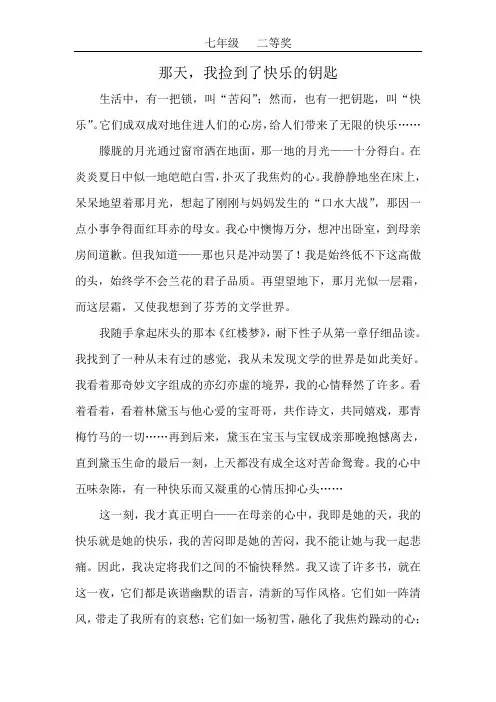 七年级　二等奖

那天，我捡到了快乐的钥匙

生活中，有一把锁，叫“苦闷”；然而，也有一把钥匙，叫“快乐”。它们成双成对地住进人们的心房，给人们带来了无限的快乐……

朦胧的月光通过窗帘洒在地面，那一地的月光——十分得白。在炎炎夏日中似一地皑皑白雪，扑灭了我焦灼的心。我静静地坐在床上，呆呆地望着那月光，想起了刚刚与妈妈发生的“口水大战”，那因一点小事争得面红耳赤的母女。我心中懊悔万分，想冲出卧室，到母亲房间道歉。但我知道——那也只是冲动罢了！我是始终低不下这高傲的头，始终学不会兰花的君子品质。再望望地下，那月光似一层霜，而这层霜，又使我想到了芬芳的文学世界。

我随手拿起床头的那本《红楼梦》，耐下性子从第一章仔细品读。我找到了一种从未有过的感觉，我从未发现文学的世界是如此美好。我看着那奇妙文字组成的亦幻亦虚的境界，我的心情释然了许多。看着看着，看着林黛玉与他心爱的宝哥哥，共作诗文，共同嬉戏，那青梅竹马的一切……再到后来，黛玉在宝玉与宝钗成亲那晚抱憾离去，直到黛玉生命的最后一刻，上天都没有成全这对苦命鸳鸯。我的心中五味杂陈，有一种快乐而又凝重的心情压抑心头……

这一刻，我才真正明白——在母亲的心中，我即是她的天，我的快乐就是她的快乐，我的苦闷即是她的苦闷，我不能让她与我一起悲痛。因此，我决定将我们之间的不愉快释然。我又读了许多书，就在这一夜，它们都是诙谐幽默的语言，清新的写作风格。它们如一阵清风，带走了我所有的哀愁；它们如一场初雪，融化了我焦灼躁动的心；